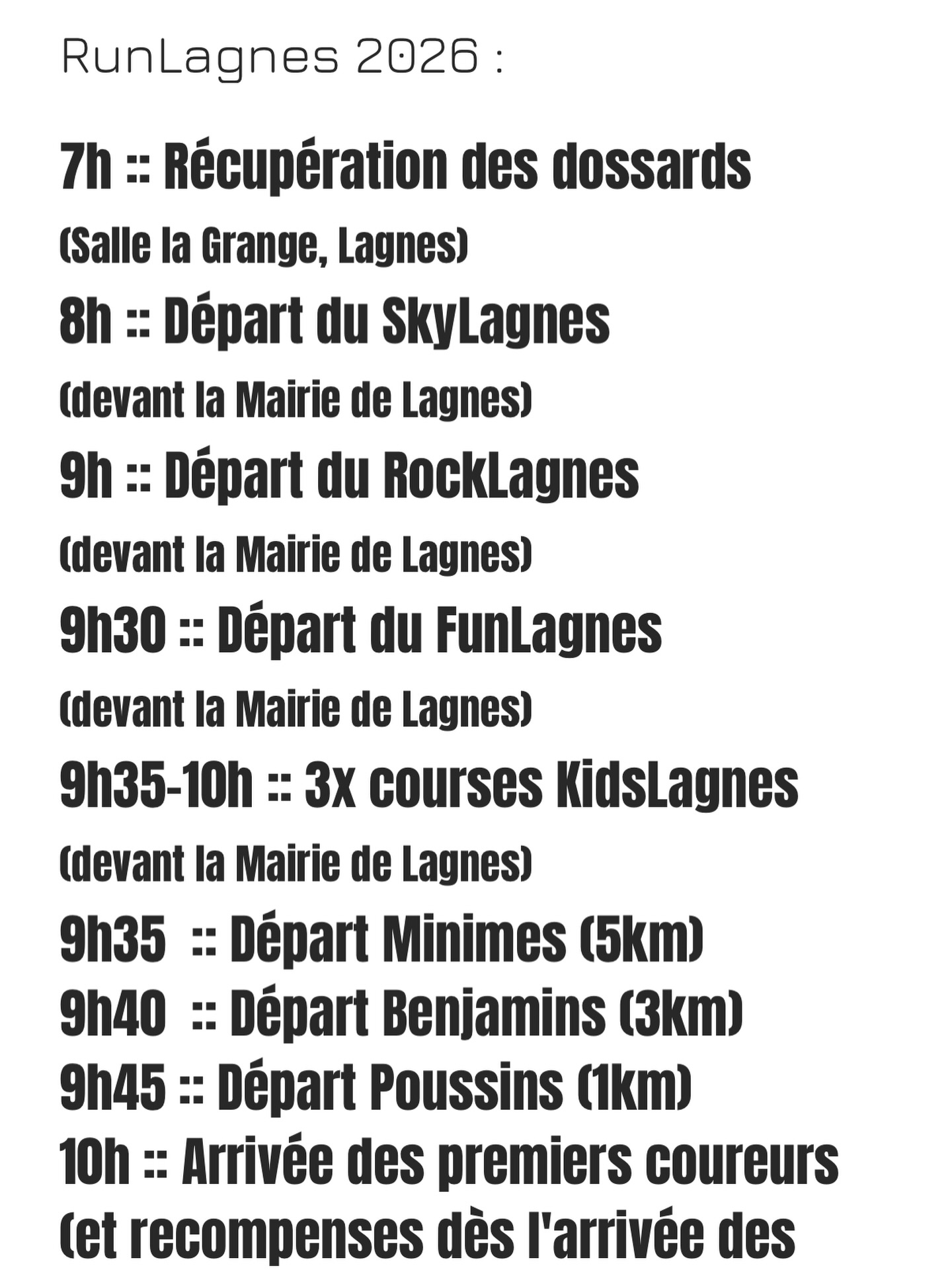 RunLagnes 2026 :

7h :: Récupération des dossards

(Salle la Grange, Lagnes)

8h :: Départ du SkyLagnes

(devant la Mairie de Lagnes)

9h :: Départ du RockLagnes

(devant la Mairie de Lagnes)

9h30 :: Départ du FunLagnes

(devant la Mairie de Lagnes)

9h35-10h :: 3x courses KidsLagnes

(devant la Mairie de Lagnes)

9h35 :: Départ Minimes (5km)
9h40 :: Départ Benjamins (3km)
9h45 :: Départ Poussins (1km)
10h :: Arrivée des premiers coureurs
(et recompenses dès l'arrivée des